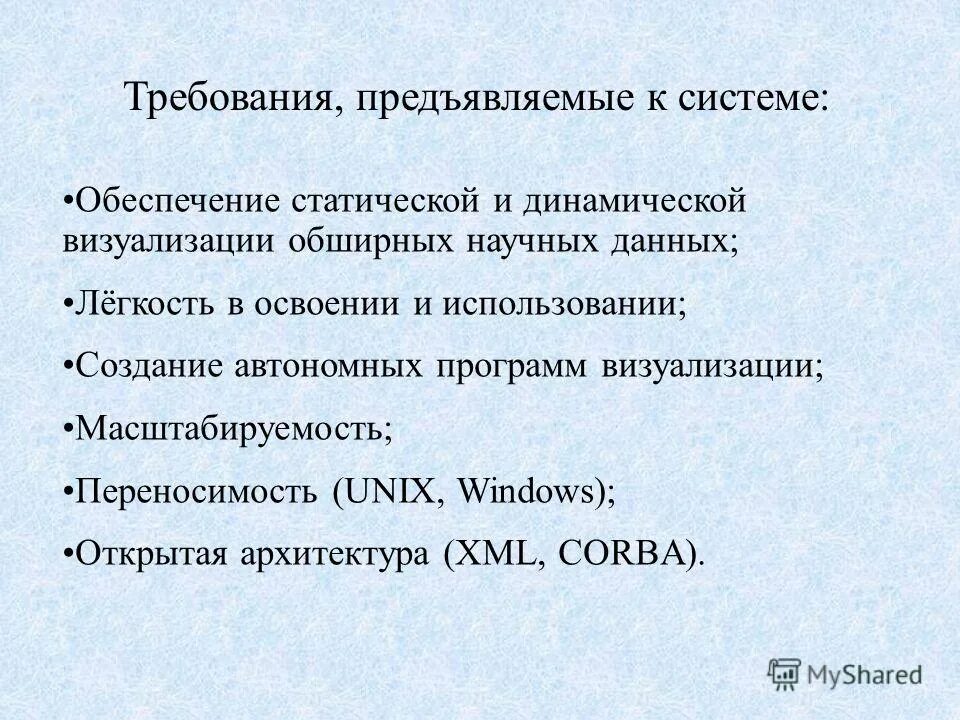 Требования, предъявляемые к системе:

•Обеспечение статической и динамической визуализации обширных научных данных;

•Лёгкость в освоении и использовании;

•Создание автономных программ визуализации;

•Масштабируемость;

•Переносимость (UNIX, Windows);

•Открытая архитектура (XML, CORBA).

MyShared